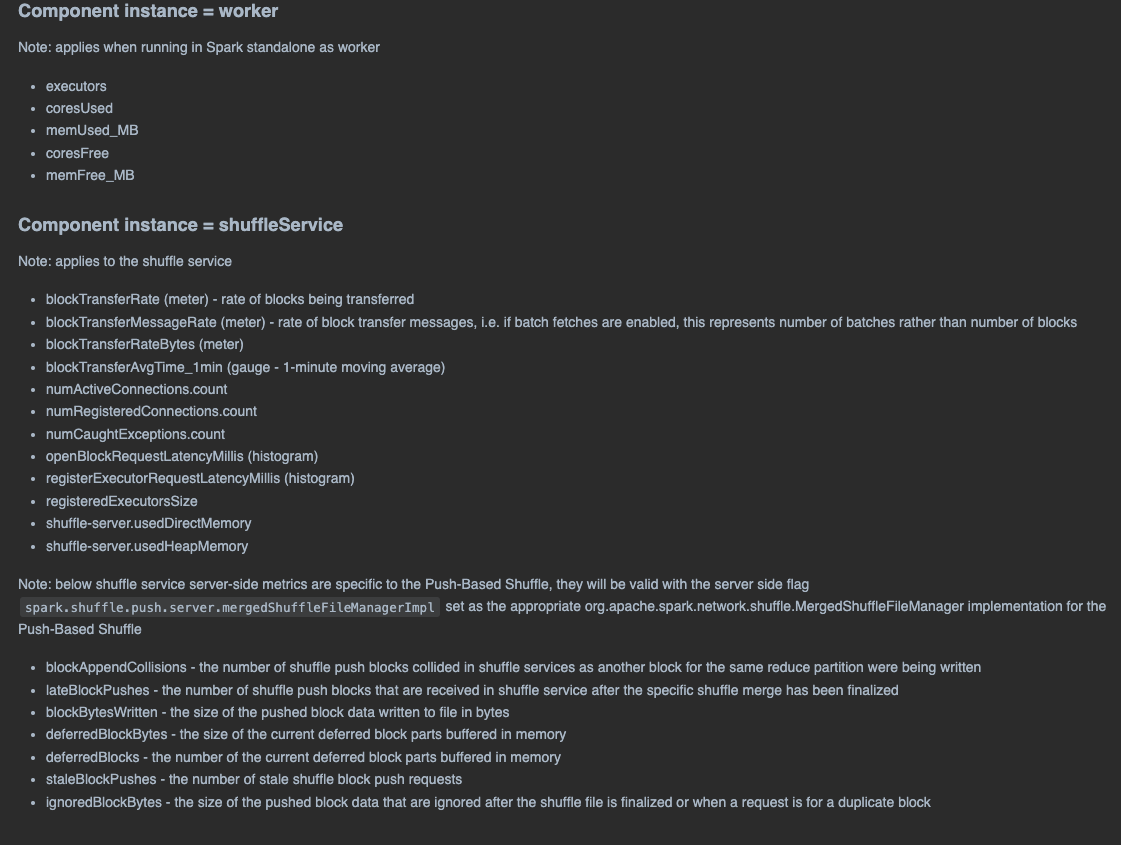 Component instance = worker

Note: applies when running in Spark standalone as worker

- executors
- coresUsed
- memUsed_MB
- coresFree
- memFree_MB

Component instance = shuffleService

Note: applies to the shuffle service

- blockTransferRate (meter) - rate of blocks being transferred
- blockTransferMessageRate (meter) - rate of block transfer messages, i.e. if batch fetches are enabled, this represents number of batches rather than number of blocks
- blockTransferRateBytes (meter)
- blockTransferAvgTime_1min (gauge - 1-minute moving average)
- numActiveConnections.count
- numRegisteredConnections.count
- numCaughtExceptions.count
- openBlockRequestLatencyMillis (histogram)
- registerExecutorRequestLatencyMillis (histogram)
- registeredExecutorsSize
- shuffle-server.usedDirectMemory
- shuffle-server.usedHeapMemory

Note: below shuffle service server-side metrics are specific to the Push-Based Shuffle, they will be valid with the server side flag spark.shuffle.push.server.mergedShuffleFileManagerImpl set as the appropriate org.apache.spark.network.shuffle.MergedShuffleFileManager implementation for the Push-Based Shuffle

- blockAppendCollisions - the number of shuffle push blocks collided in shuffle services as another block for the same reduce partition were being written
- lateBlockPushes - the number of shuffle push blocks that are received in shuffle service after the specific shuffle merge has been finalized
- blockBytesWritten - the size of the pushed block data written to file in bytes
- deferredBlockBytes - the size of the current deferred block parts buffered in memory
- deferredBlocks - the number of the current deferred block parts buffered in memory
- staleBlockPushes - the number of stale shuffle block push requests
- ignoredBlockBytes - the size of the pushed block data that are ignored after the shuffle file is finalized or when a request is for a duplicate block